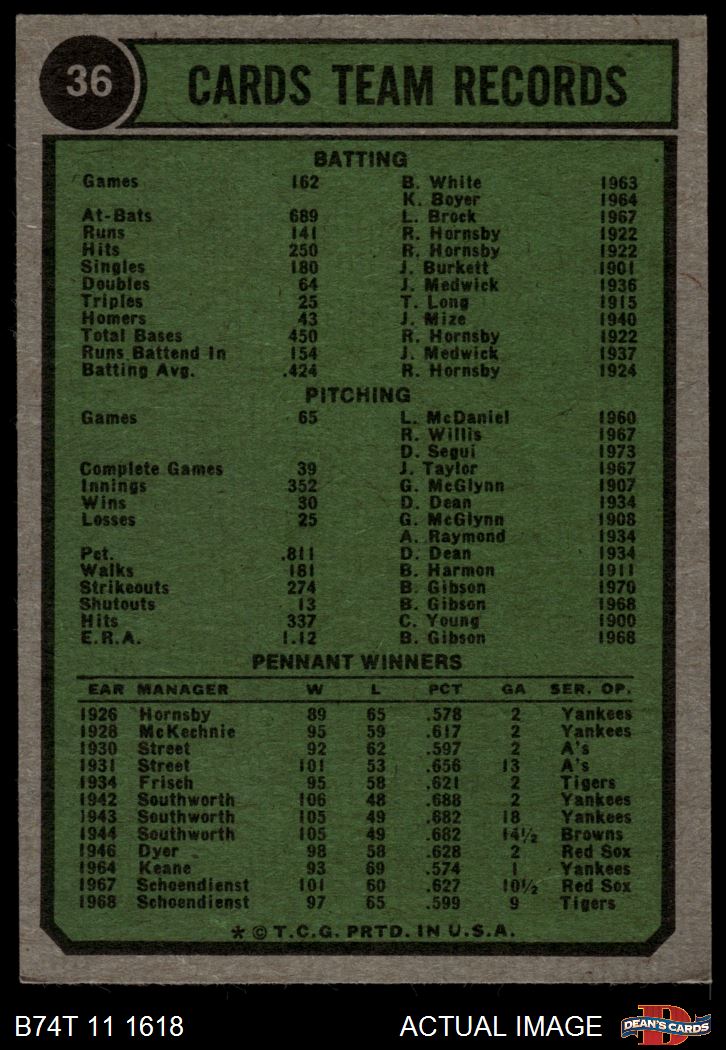 36 CARDS TEAM RECORDS

BATTING

| | | | |
|---|---|---|---|
| Games | 162 | B. White | 1963 |
| | | K. Boyer | 1964 |
| At-Bats | 689 | L. Brock | 1967 |
| Runs | 141 | R. Hornsby | 1922 |
| Hits | 250 | R. Hornsby | 1922 |
| Singles | 180 | J. Burkett | 1901 |
| Doubles | 64 | J. Medwick | 1936 |
| Triples | 25 | T. Long | 1915 |
| Homers | 43 | J. Mize | 1940 |
| Total Bases | 450 | R. Hornsby | 1922 |
| Runs Battend In | 154 | J. Medwick | 1937 |
| Batting Avg. | .424 | R. Hornsby | 1924 |

PITCHING

| | | | |
|---|---|---|---|
| Games | 65 | L. McDaniel | 1960 |
| | | R. Willis | 1967 |
| | | D. Segui | 1973 |
| Complete Games | 39 | J. Taylor | 1967 |
| Innings | 352 | G. McGlynn | 1907 |
| Wins | 30 | D. Dean | 1934 |
| Losses | 25 | G. McGlynn | 1908 |
| | | A. Raymond | 1934 |
| Pct. | .811 | D. Dean | 1934 |
| Walks | 181 | B. Harmon | 1911 |
| Strikeouts | 274 | B. Gibson | 1970 |
| Shutouts | 13 | B. Gibson | 1968 |
| Hits | 337 | C. Young | 1900 |
| E.R.A. | 1.12 | B. Gibson | 1968 |

PENNANT WINNERS

| EAR | MANAGER | W | L | PCT | GA | SER. OP. |
|---|---|---|---|---|---|---|
| 1926 | Hornsby | 89 | 65 | .578 | 2 | Yankees |
| 1928 | McKechnie | 95 | 59 | .617 | 2 | Yankees |
| 1930 | Street | 92 | 62 | .597 | 2 | A's |
| 1931 | Street | 101 | 53 | .656 | 13 | A's |
| 1934 | Frisch | 95 | 58 | .621 | 2 | Tigers |
| 1942 | Southworth | 106 | 48 | .688 | 2 | Yankees |
| 1943 | Southworth | 105 | 49 | .682 | 18 | Yankees |
| 1944 | Southworth | 105 | 49 | .682 | 14½ | Browns |
| 1946 | Dyer | 98 | 58 | .628 | 2 | Red Sox |
| 1964 | Keane | 93 | 69 | .574 | 1 | Yankees |
| 1967 | Schoendienst | 101 | 60 | .627 | 10½ | Red Sox |
| 1968 | Schoendienst | 97 | 65 | .599 | 9 | Tigers |

* © T.C.G. PRTD. IN U.S.A.

B74T 11 1618 ACTUAL IMAGE DEAN'S CARDS